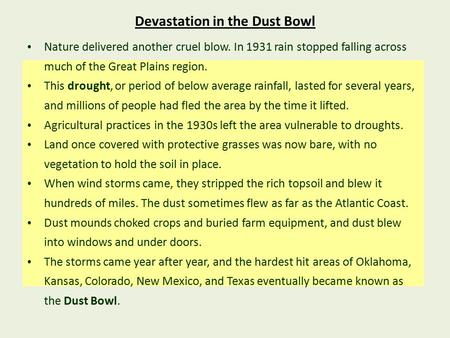 Devastation in the Dust Bowl

• Nature delivered another cruel blow. In 1931 rain stopped falling across much of the Great Plains region.

• This drought, or period of below average rainfall, lasted for several years, and millions of people had fled the area by the time it lifted.

• Agricultural practices in the 1930s left the area vulnerable to droughts.

• Land once covered with protective grasses was now bare, with no vegetation to hold the soil in place.

• When wind storms came, they stripped the rich topsoil and blew it hundreds of miles. The dust sometimes flew as far as the Atlantic Coast.

• Dust mounds choked crops and buried farm equipment, and dust blew into windows and under doors.

• The storms came year after year, and the hardest hit areas of Oklahoma, Kansas, Colorado, New Mexico, and Texas eventually became known as the Dust Bowl.